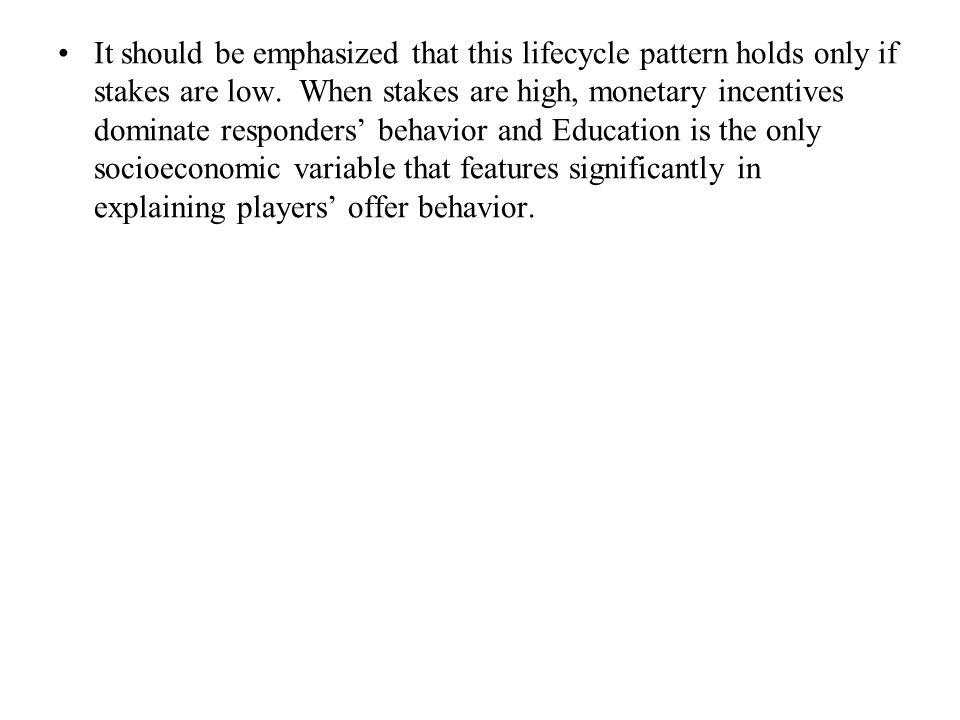 • It should be emphasized that this lifecycle pattern holds only if stakes are low. When stakes are high, monetary incentives dominate responders’ behavior and Education is the only socioeconomic variable that features significantly in explaining players’ offer behavior.